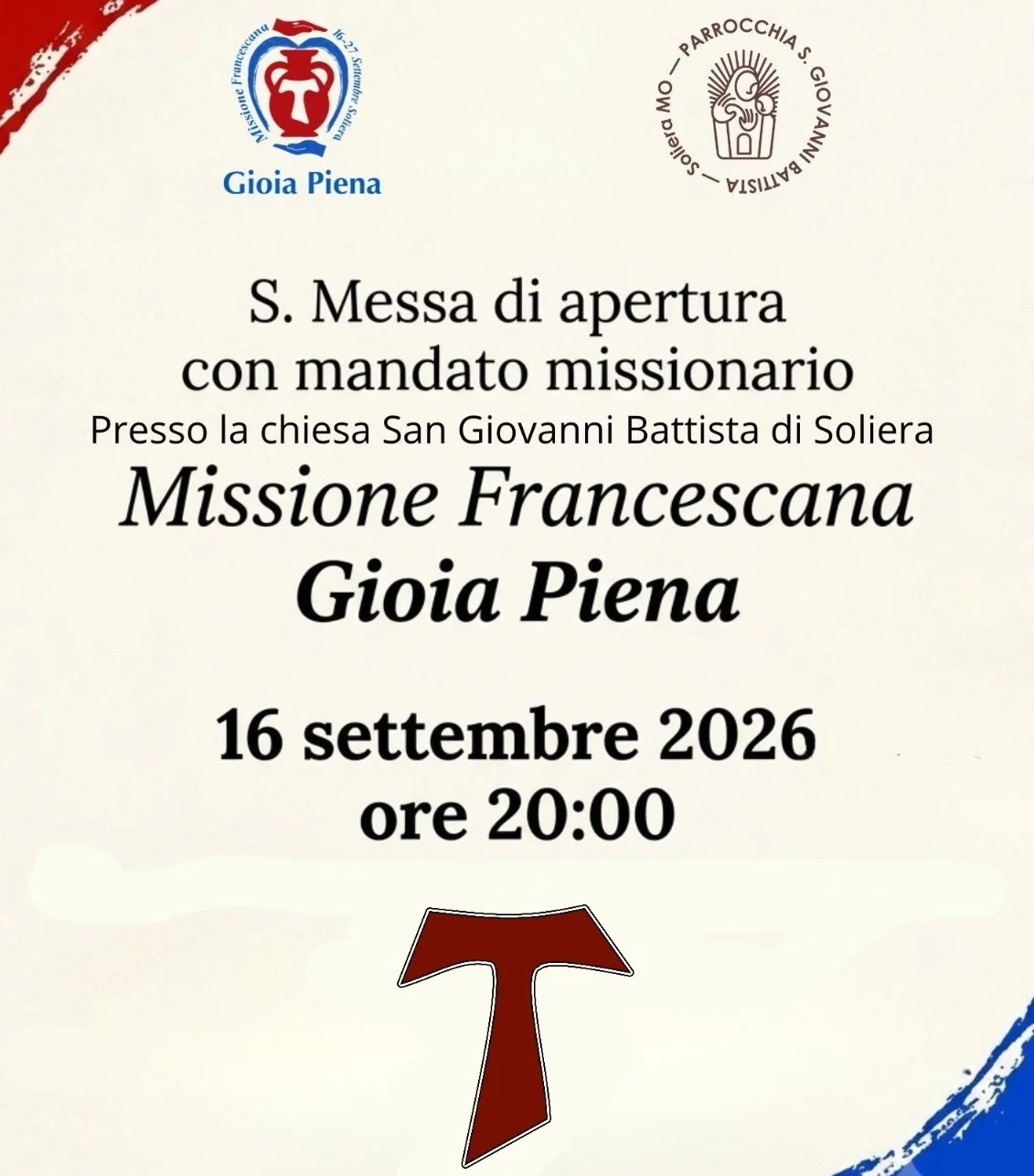 Missione Francescana 16-27 Settembre Soliera

Gioia Piena

PARROCCHIA S. GIOVANNI BATTISTA — Soliera MO —

S. Messa di apertura
con mandato missionario
Presso la chiesa San Giovanni Battista di Soliera
Missione Francescana
Gioia Piena

16 settembre 2026
ore 20:00